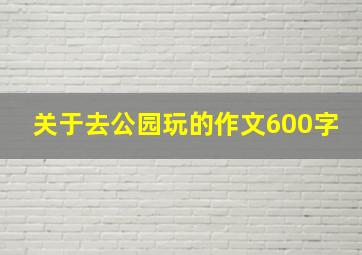 关于去公园玩的作文600字